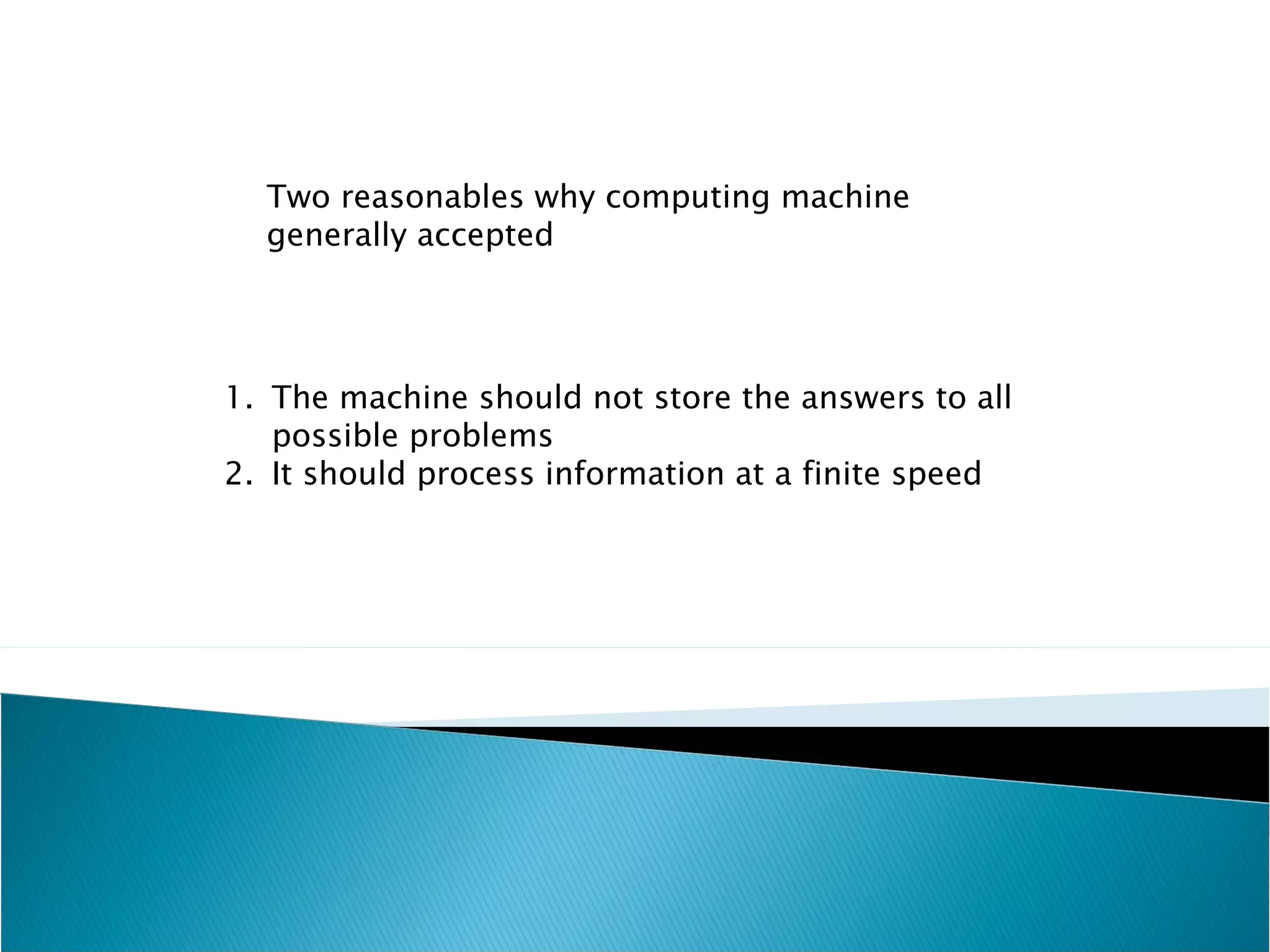 Two reasonables why computing machine generally accepted

1. The machine should not store the answers to all possible problems
2. It should process information at a finite speed